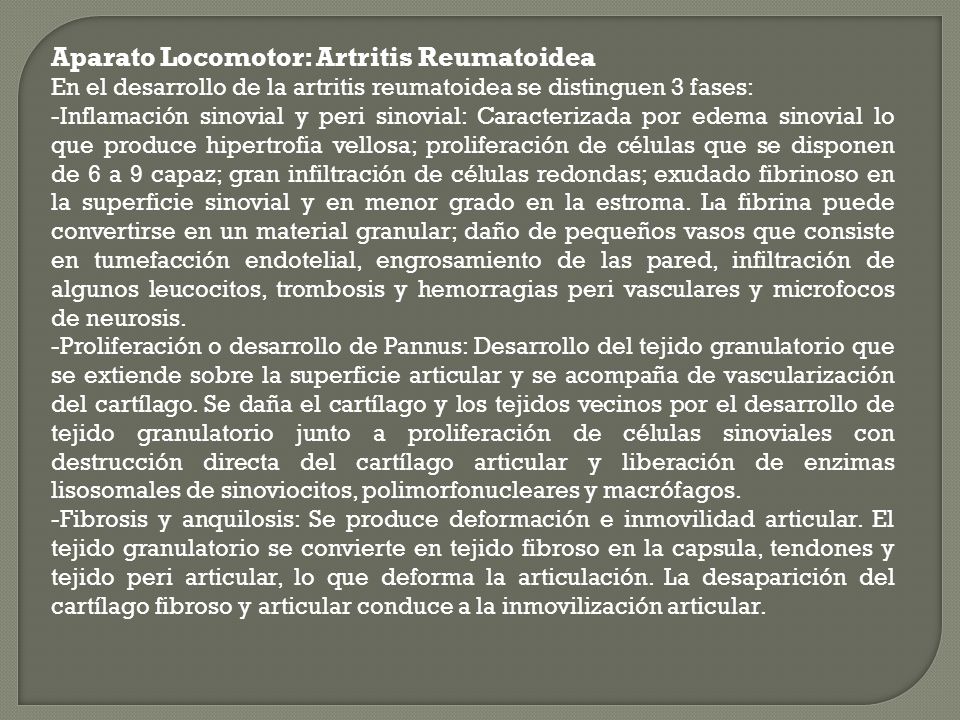 Aparato Locomotor: Artritis Reumatoidea
En el desarrollo de la artritis reumatoidea se distinguen 3 fases:
-Inflamación sinovial y peri sinovial: Caracterizada por edema sinovial lo que produce hipertrofia vellosa; proliferación de células que se disponen de 6 a 9 capaz; gran infiltración de células redondas; exudado fibrinoso en la superficie sinovial y en menor grado en la estroma. La fibrina puede convertirse en un material granular; daño de pequeños vasos que consiste en tumefacción endotelial, engrosamiento de las pared, infiltración de algunos leucocitos, trombosis y hemorragias peri vasculares y microfocos de neurosis.
-Proliferación o desarrollo de Pannus: Desarrollo del tejido granulatorio que se extiende sobre la superficie articular y se acompaña de vascularización del cartílago. Se daña el cartílago y los tejidos vecinos por el desarrollo de tejido granulatorio junto a proliferación de células sinoviales con destrucción directa del cartílago articular y liberación de enzimas lisosomales de sinoviocitos, polimorfonucleares y macrófagos.
-Fibrosis y anquilosis: Se produce deformación e inmovilidad articular. El tejido granulatorio se convierte en tejido fibroso en la capsula, tendones y tejido peri articular, lo que deforma la articulación. La desaparición del cartílago fibroso y articular conduce a la inmovilización articular.